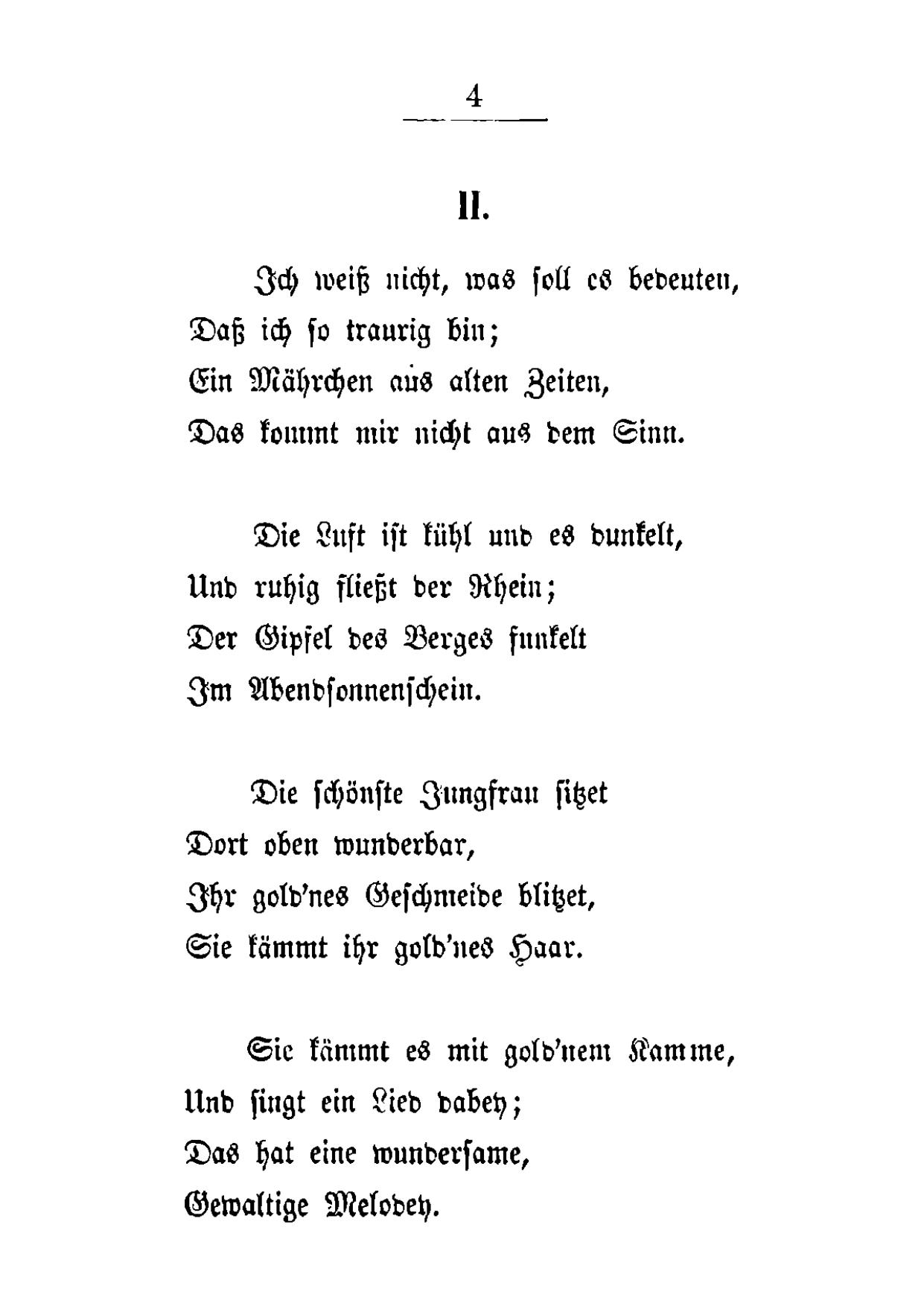 4

II.

Ich weiß nicht, was soll es bedeuten,
Daß ich so traurig bin;
Ein Mährchen aus alten Zeiten,
Das kommt mir nicht aus dem Sinn.

Die Luft ist kühl und es dunkelt,
Und ruhig fließt der Rhein;
Der Gipfel des Berges funkelt
Im Abendsonnenschein.

Die schönste Jungfrau sitzet
Dort oben wunderbar,
Ihr gold'nes Geschmeide blitzet,
Sie kämmt ihr gold'nes Haar.

Sie kämmt es mit gold'nem Kamme,
Und singt ein Lied dabey;
Das hat eine wundersame,
Gewaltige Melodey.